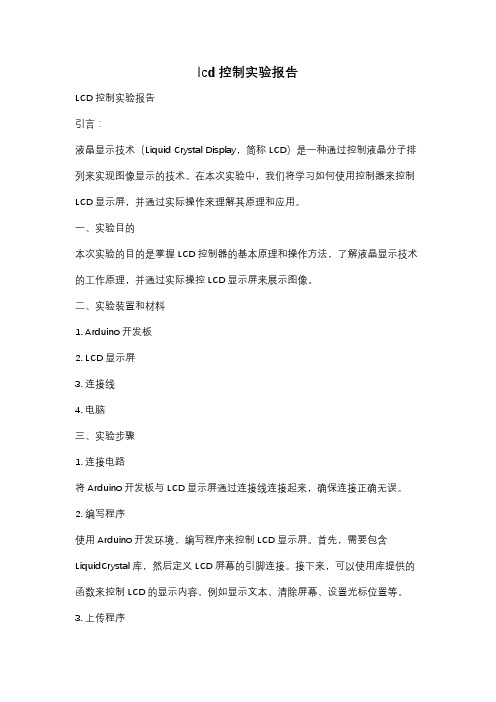 lcd 控制实验报告

LCD 控制实验报告

引言：

液晶显示技术（Liquid Crystal Display，简称 LCD）是一种通过控制液晶分子排列来实现图像显示的技术。在本次实验中，我们将学习如何使用控制器来控制 LCD 显示屏，并通过实际操作来理解其原理和应用。

一、实验目的

本次实验的目的是掌握 LCD 控制器的基本原理和操作方法，了解液晶显示技术的工作原理，并通过实际操控 LCD 显示屏来展示图像。

二、实验装置和材料

1. Arduino 开发板

2. LCD 显示屏

3. 连接线

4. 电脑

三、实验步骤

1. 连接电路

将 Arduino 开发板与 LCD 显示屏通过连接线连接起来，确保连接正确无误。

2. 编写程序

使用 Arduino 开发环境，编写程序来控制 LCD 显示屏。首先，需要包含 LiquidCrystal 库，然后定义 LCD 屏幕的引脚连接。接下来，可以使用库提供的函数来控制 LCD 的显示内容，例如显示文本、清除屏幕、设置光标位置等。

3. 上传程序